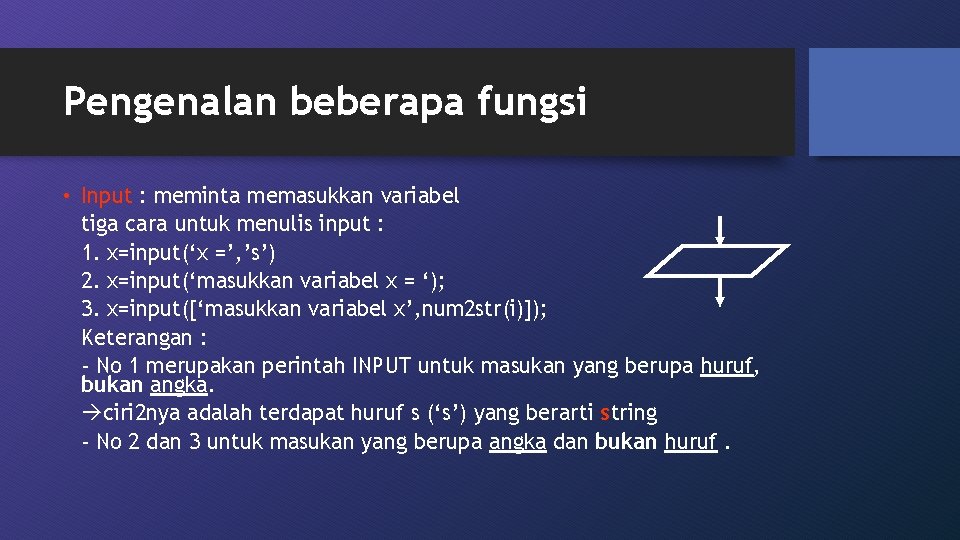 Pengenalan beberapa fungsi

• Input : meminta memasukkan variabel
tiga cara untuk menulis input :
1. x=input(‘x =’,’s’)
2. x=input(‘masukkan variabel x = ‘);
3. x=input([‘masukkan variabel x’,num2str(i)]);
Keterangan :
- No 1 merupakan perintah INPUT untuk masukan yang berupa huruf, bukan angka.
→ciri2nya adalah terdapat huruf s (‘s’) yang berarti string
- No 2 dan 3 untuk masukan yang berupa angka dan bukan huruf .